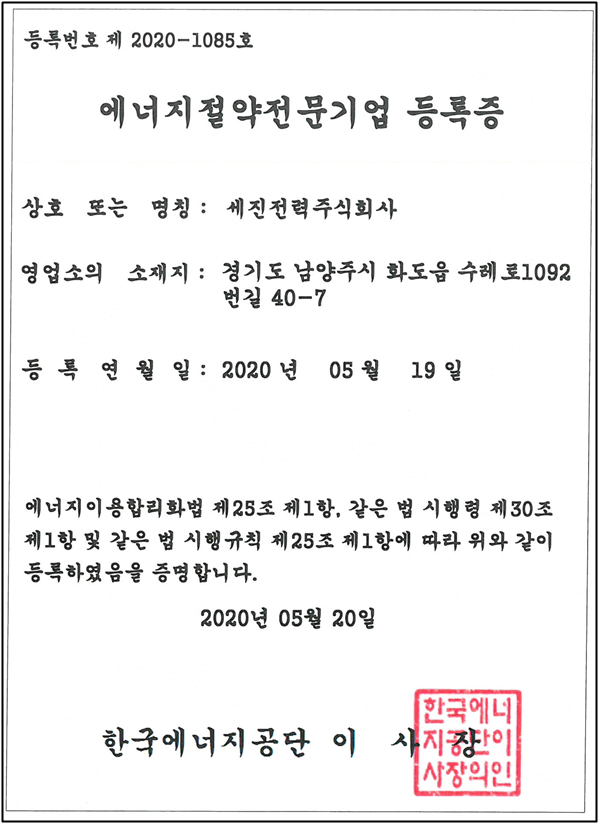 등록번호 제 2020-1085호

에너지절약전문기업 등록증

상호 또는 명칭 : 세진전력주식회사

영업소의 소재지 : 경기도 남양주시 화도읍 수레로1092번길 40-7

등 록 연 월 일 : 2020 년 05 월 19 일

에너지이용합리화법 제25조 제1항, 같은 법 시행령 제30조 제1항 및 같은 법 시행규칙 제25조 제1항에 따라 위와 같이 등록하였음을 증명합니다.

2020년 05월 20일

한국에너지공단 이 사 장

한국에너지공단이사장의인